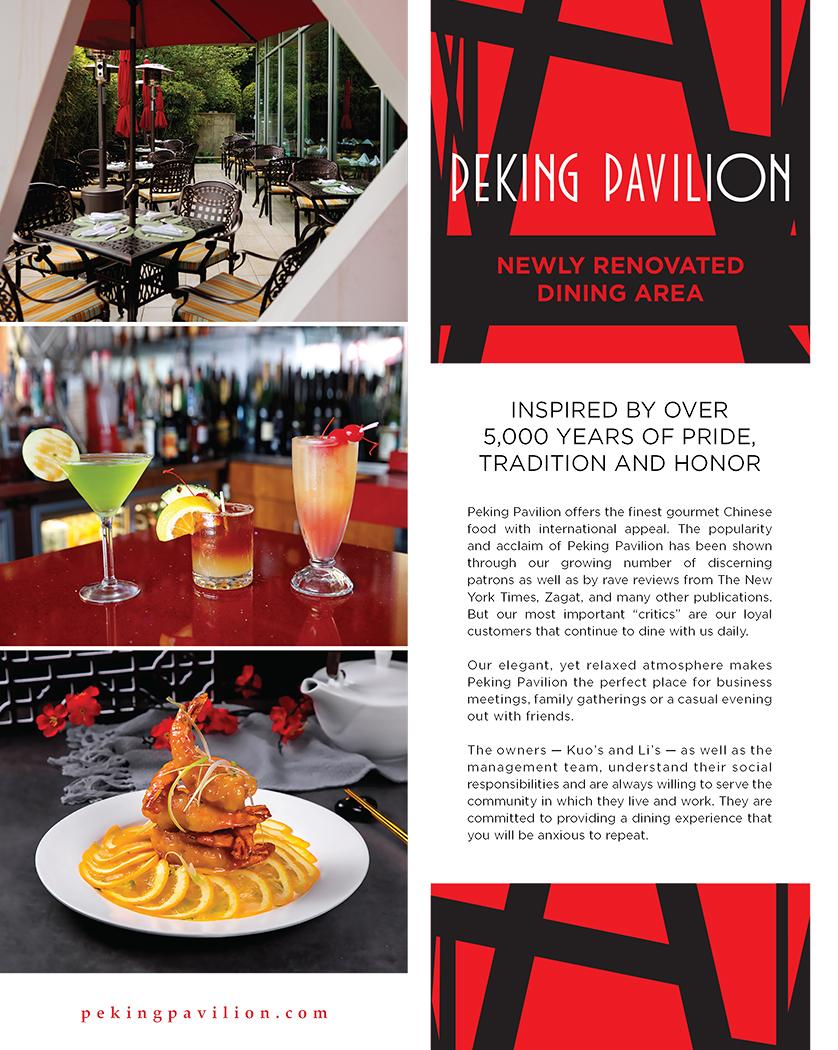 PEKING PAVILION

NEWLY RENOVATED DINING AREA

INSPIRED BY OVER 5,000 YEARS OF PRIDE, TRADITION AND HONOR

Peking Pavilion offers the finest gourmet Chinese food with international appeal. The popularity and acclaim of Peking Pavilion has been shown through our growing number of discerning patrons as well as by rave reviews from The New York Times, Zagat, and many other publications. But our most important "critics" are our loyal customers that continue to dine with us daily.

Our elegant, yet relaxed atmosphere makes Peking Pavilion the perfect place for business meetings, family gatherings or a casual evening out with friends.

The owners — Kuo's and Li's — as well as the management team, understand their social responsibilities and are always willing to serve the community in which they live and work. They are committed to providing a dining experience that you will be anxious to repeat.

pekingpavilion.com